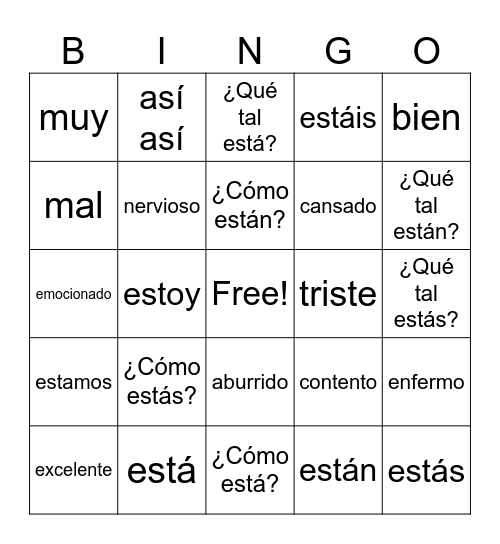 | B | I | N | G | O |
|---|---|---|---|---|
| muy | así así | ¿Qué tal está? | estáis | bien |
| mal | nervioso | ¿Cómo están? | cansado | ¿Qué tal están? |
| emocionado | estoy | Free! | triste | ¿Qué tal estás? |
| estamos | ¿Cómo estás? | aburrido | contento | enfermo |
| excelente | está | ¿Cómo está? | están | estás |